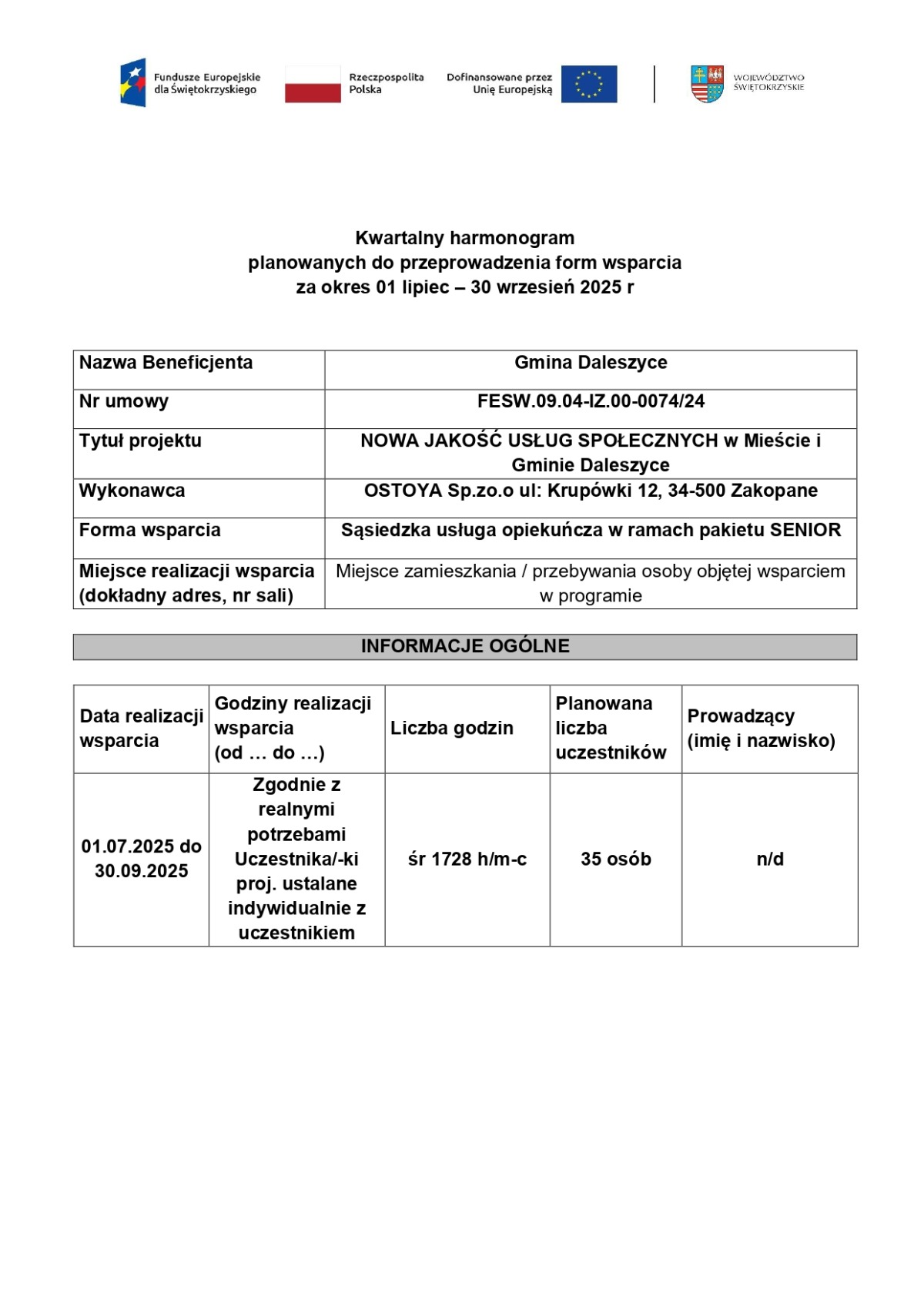 Fundusze Europejskie dla Świętokrzyskiego

Rzeczpospolita Polska

Dofinansowane przez Unię Europejską

WOJEWÓDZTWO ŚWIĘTOKRZYSKIE

Kwartalny harmonogram
planowanych do przeprowadzenia form wsparcia
za okres 01 lipiec – 30 wrzesień 2025 r

| Nazwa Beneficjenta | Gmina Daleszyce |
|---|---|
| Nr umowy | FESW.09.04-IZ.00-0074/24 |
| Tytuł projektu | NOWA JAKOŚĆ USŁUG SPOŁECZNYCH w Mieście i Gminie Daleszyce |
| Wykonawca | OSTOYA Sp.zo.o ul: Krupówki 12, 34-500 Zakopane |
| Forma wsparcia | Sąsiedzka usługa opiekuńcza w ramach pakietu SENIOR |
| Miejsce realizacji wsparcia (dokładny adres, nr sali) | Miejsce zamieszkania / przebywania osoby objętej wsparciem w programie |

INFORMACJE OGÓLNE

| Data realizacji wsparcia | Godziny realizacji wsparcia (od … do …) | Liczba godzin | Planowana liczba uczestników | Prowadzący (imię i nazwisko) |
|---|---|---|---|---|
| 01.07.2025 do 30.09.2025 | Zgodnie z realnymi potrzebami Uczestnika/-ki proj. ustalane indywidualnie z uczestnikiem | śr 1728 h/m-c | 35 osób | n/d |